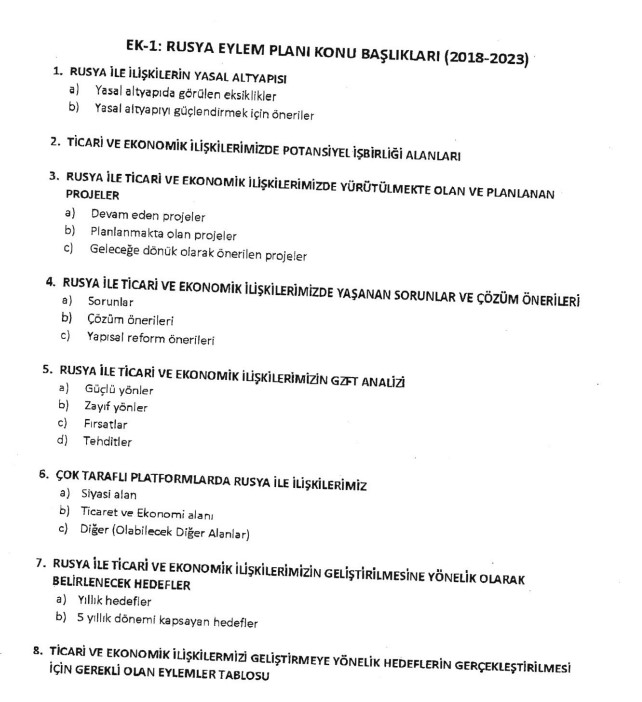 EK-1: RUSYA EYLEM PLANI KONU BAŞLIKLARI (2018-2023)

1. RUSYA İLE İLİŞKİLERİN YASAL ALTYAPISI
a) Yasal altyapıda görülen eksiklikler
b) Yasal altyapıyı güçlendirmek için öneriler

2. TİCARİ VE EKONOMİK İLİŞKİLERİMİZDE POTANSİYEL İŞBİRLİĞİ ALANLARI

3. RUSYA İLE TİCARİ VE EKONOMİK İLİŞKİLERİMİZDE YÜRÜTÜLMEKTE OLAN VE PLANLANAN PROJELER
a) Devam eden projeler
b) Planlanmakta olan projeler
c) Geleceğe dönük olarak önerilen projeler

4. RUSYA İLE TİCARİ VE EKONOMİK İLİŞKİLERİMİZDE YAŞANAN SORUNLAR VE ÇÖZÜM ÖNERİLERİ
a) Sorunlar
b) Çözüm önerileri
c) Yapısal reform önerileri

5. RUSYA İLE TİCARİ VE EKONOMİK İLİŞKİLERİMİZİN GZFT ANALİZİ
a) Güçlü yönler
b) Zayıf yönler
c) Fırsatlar
d) Tehditler

6. ÇOK TARAFLI PLATFORMLARDA RUSYA İLE İLİŞKİLERİMİZ
a) Siyasi alan
b) Ticaret ve Ekonomi alanı
c) Diğer (Olabilecek Diğer Alanlar)

7. RUSYA İLE TİCARİ VE EKONOMİK İLİŞKİLERİMİZİN GELİŞTİRİLMESİNE YÖNELİK OLARAK BELİRLENECEK HEDEFLER
a) Yıllık hedefler
b) 5 yıllık dönemi kapsayan hedefler

8. TİCARİ VE EKONOMİK İLİŞKİLERMİZİ GELİŞTİRMEYE YÖNELİK HEDEFLERİN GERÇEKLEŞTİRİLMESİ İÇİN GEREKLİ OLAN EYLEMLER TABLOSU